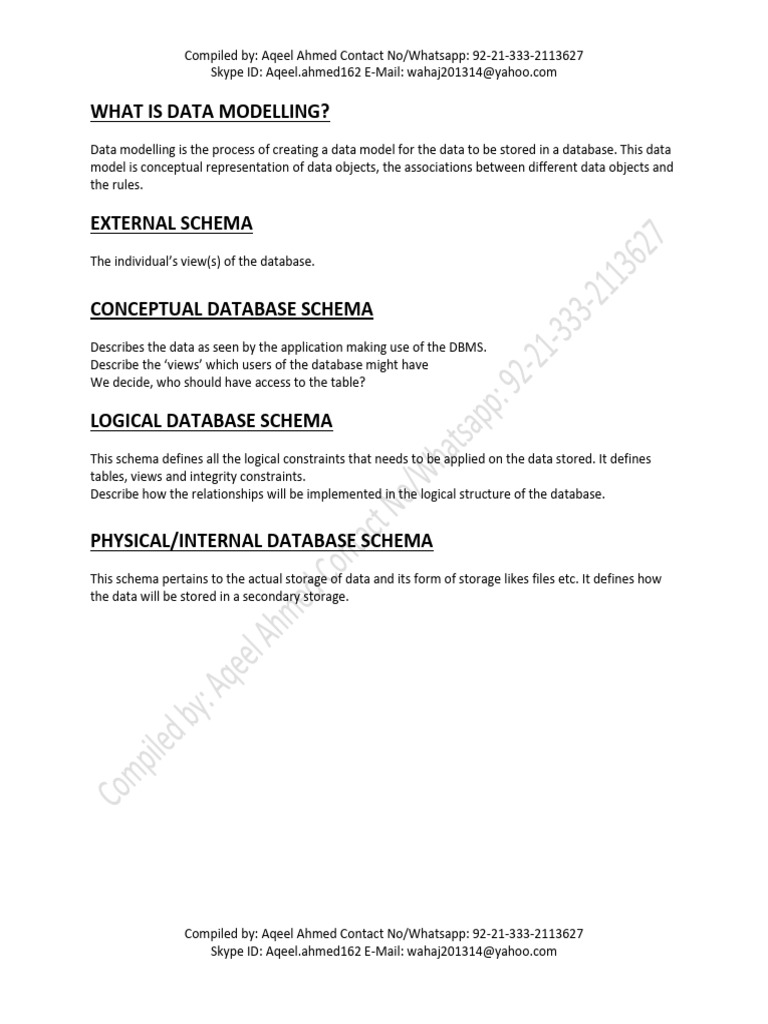 Compiled by: Aqeel Ahmed Contact No/Whatsapp: 92-21-333-2113627
Skype ID: Aqeel.ahmed162 E-Mail: wahaj201314@yahoo.com

WHAT IS DATA MODELLING?

Data modelling is the process of creating a data model for the data to be stored in a database. This data model is conceptual representation of data objects, the associations between different data objects and the rules.

EXTERNAL SCHEMA

The individual's view(s) of the database.

CONCEPTUAL DATABASE SCHEMA

Describes the data as seen by the application making use of the DBMS.
Describe the 'views' which users of the database might have
We decide, who should have access to the table?

LOGICAL DATABASE SCHEMA

This schema defines all the logical constraints that needs to be applied on the data stored. It defines tables, views and integrity constraints.
Describe how the relationships will be implemented in the logical structure of the database.

PHYSICAL/INTERNAL DATABASE SCHEMA

This schema pertains to the actual storage of data and its form of storage likes files etc. It defines how the data will be stored in a secondary storage.

Compiled by: Aqeel Ahmed Contact No/Whatsapp: 92-21-333-2113627

Compiled by: Aqeel Ahmed Contact No/Whatsapp: 92-21-333-2113627
Skype ID: Aqeel.ahmed162 E-Mail: wahaj201314@yahoo.com